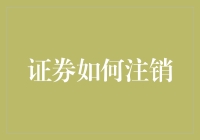 证券如何注销